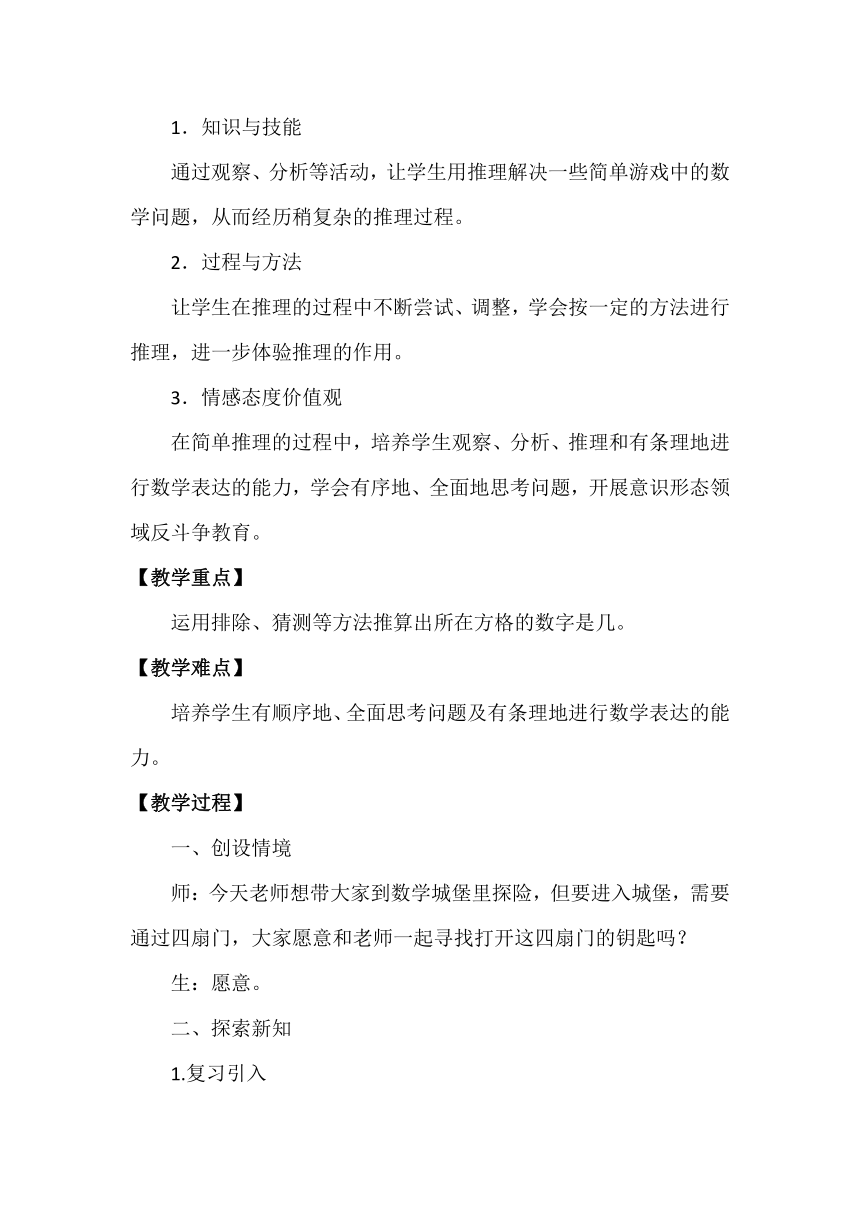 1．知识与技能

通过观察、分析等活动，让学生用推理解决一些简单游戏中的数学问题，从而经历稍复杂的推理过程。

2．过程与方法

让学生在推理的过程中不断尝试、调整，学会按一定的方法进行推理，进一步体验推理的作用。

3．情感态度价值观

在简单推理的过程中，培养学生观察、分析、推理和有条理地进行数学表达的能力，学会有序地、全面地思考问题，开展意识形态领域反斗争教育。

【教学重点】

运用排除、猜测等方法推算出所在方格的数字是几。

【教学难点】

培养学生有顺序地、全面思考问题及有条理地进行数学表达的能力。

【教学过程】

一、创设情境

师：今天老师想带大家到数学城堡里探险，但要进入城堡，需要通过四扇门，大家愿意和老师一起寻找打开这四扇门的钥匙吗？

生：愿意。

二、探索新知

1.复习引入